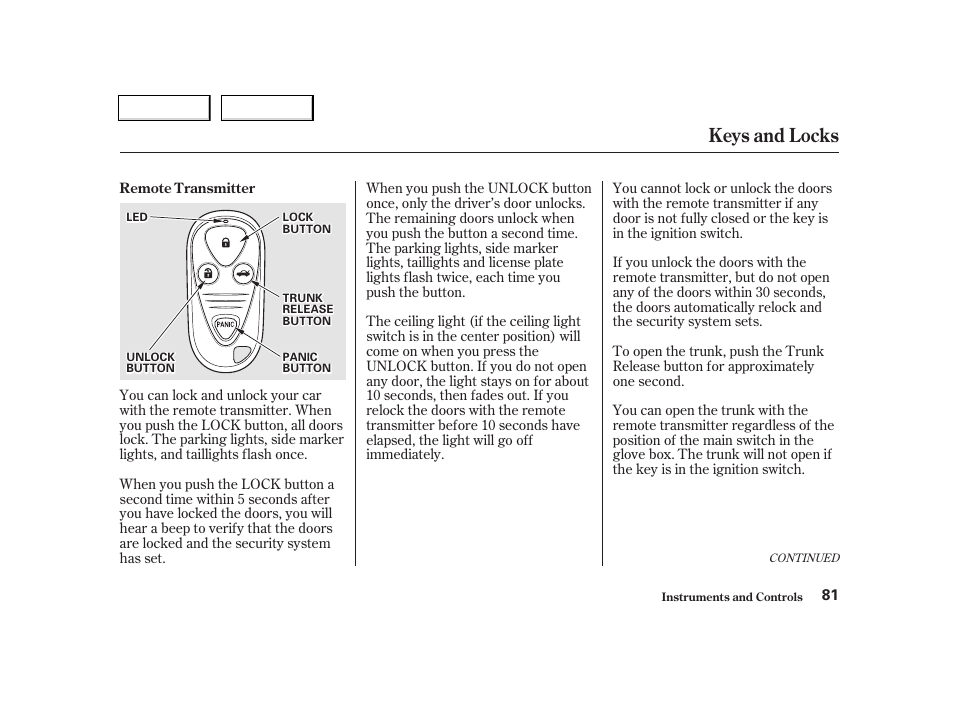 Keys and Locks

Remote Transmitter

LED

LOCK BUTTON

TRUNK RELEASE BUTTON

PANIC

UNLOCK BUTTON

PANIC BUTTON

You can lock and unlock your car with the remote transmitter. When you push the LOCK button, all doors lock. The parking lights, side marker lights, and taillights flash once.

When you push the LOCK button a second time within 5 seconds after you have locked the doors, you will hear a beep to verify that the doors are locked and the security system has set.

When you push the UNLOCK button once, only the driver's door unlocks. The remaining doors unlock when you push the button a second time. The parking lights, side marker lights, taillights and license plate lights flash twice, each time you push the button.

The ceiling light (if the ceiling light switch is in the center position) will come on when you press the UNLOCK button. If you do not open any door, the light stays on for about 10 seconds, then fades out. If you relock the doors with the remote transmitter before 10 seconds have elapsed, the light will go off immediately.

You cannot lock or unlock the doors with the remote transmitter if any door is not fully closed or the key is in the ignition switch.

If you unlock the doors with the remote transmitter, but do not open any of the doors within 30 seconds, the doors automatically relock and the security system sets.

To open the trunk, push the Trunk Release button for approximately one second.

You can open the trunk with the remote transmitter regardless of the position of the main switch in the glove box. The trunk will not open if the key is in the ignition switch.

CONTINUED

Instruments and Controls 81